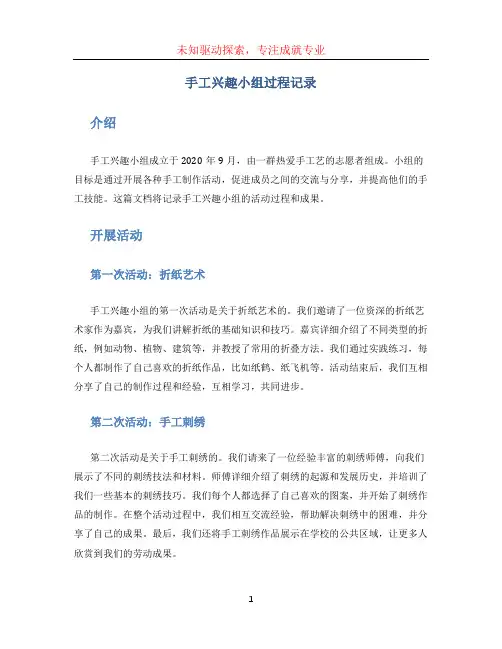 未知驱动探索，专注成就专业

手工兴趣小组过程记录

介绍

手工兴趣小组成立于 2020 年 9 月，由一群热爱手工艺的志愿者组成。小组的目标是通过开展各种手工制作活动，促进成员之间的交流与分享，并提高他们的手工技能。这篇文档将记录手工兴趣小组的活动过程和成果。

开展活动

第一次活动：折纸艺术

手工兴趣小组的第一次活动是关于折纸艺术的。我们邀请了一位资深的折纸艺术家作为嘉宾，为我们讲解折纸的基础知识和技巧。嘉宾详细介绍了不同类型的折纸，例如动物、植物、建筑等，并教授了常用的折叠方法。我们通过实践练习，每个人都制作了自己喜欢的折纸作品，比如纸鹤、纸飞机等。活动结束后，我们互相分享了自己的制作过程和经验，互相学习，共同进步。

第二次活动：手工刺绣

第二次活动是关于手工刺绣的。我们请来了一位经验丰富的刺绣师傅，向我们展示了不同的刺绣技法和材料。师傅详细介绍了刺绣的起源和发展历史，并培训了我们一些基本的刺绣技巧。我们每个人都选择了自己喜欢的图案，并开始了刺绣作品的制作。在整个活动过程中，我们相互交流经验，帮助解决刺绣中的困难，并分享了自己的成果。最后，我们还将手工刺绣作品展示在学校的公共区域，让更多人欣赏到我们的劳动成果。

1